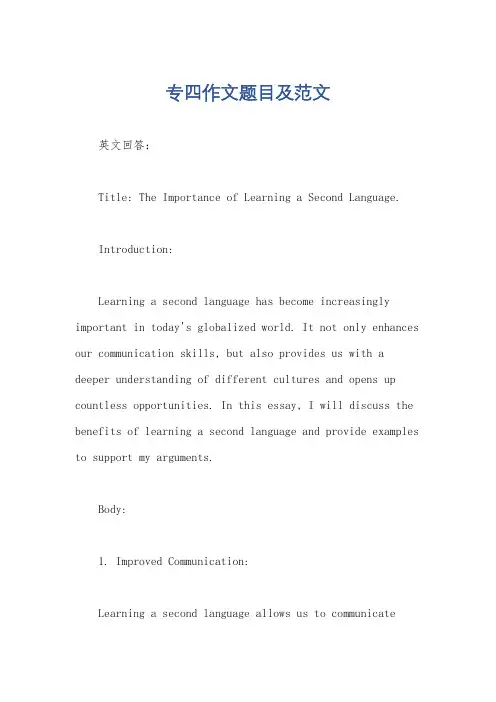 专四作文题目及范文

英文回答：

Title: The Importance of Learning a Second Language.

Introduction:

Learning a second language has become increasingly important in today's globalized world. It not only enhances our communication skills, but also provides us with a deeper understanding of different cultures and opens up countless opportunities. In this essay, I will discuss the benefits of learning a second language and provide examples to support my arguments.

Body:

1. Improved Communication:

Learning a second language allows us to communicate